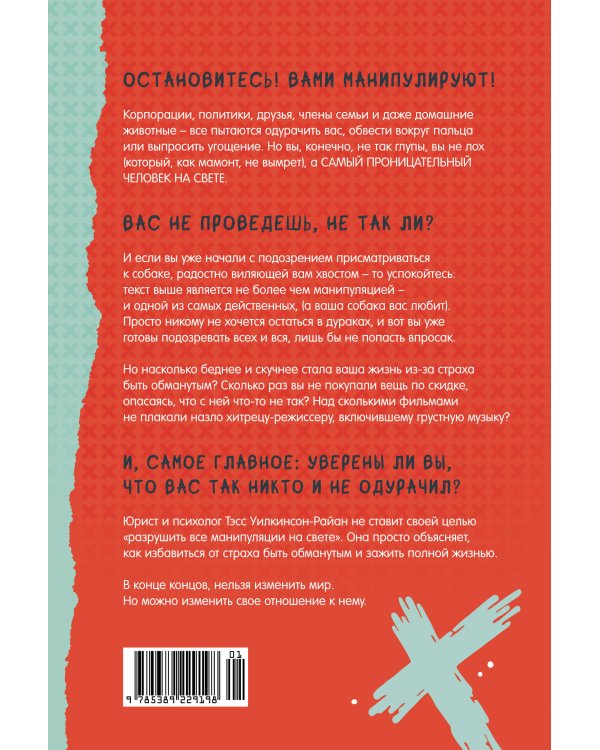 ОСТАНОВИТЕСЬ! ВАМИ МАНИПУЛИРУЮТ!

Корпорации, политики, друзья, члены семьи и даже домашние животные – все пытаются одурачить вас, обвести вокруг пальца или выпросить угощение. Но вы, конечно, не так глупы, вы не лох (который, как мамонт, не вымрет), а САМЫЙ ПРОНИЦАТЕЛЬНЫЙ ЧЕЛОВЕК НА СВЕТЕ.

ВАС НЕ ПРОВЕДЕШЬ, НЕ ТАК ЛИ?

И если вы уже начали с подозрением присматриваться к собаке, радостно виляющей вам хвостом – то успокойтесь: текст выше является не более чем манипуляцией – и одной из самых действенных, (а ваша собака вас любит). Просто никому не хочется остаться в дураках, и вот вы уже готовы подозревать всех и вся, лишь бы не попасть впросак.

Но насколько беднее и скучнее стала ваша жизнь из-за страха быть обманутым? Сколько раз вы не покупали вещь по скидке, опасаясь, что с ней что-то не так? Над сколькими фильмами не плакали назло хитрецу-режиссеру, включившему грустную музыку?

И, САМОЕ ГЛАВНОЕ: УВЕРЕНЫ ЛИ ВЫ, ЧТО ВАС ТАК НИКТО И НЕ ОДУРАЧИЛ?

Юрист и психолог Тэсс Уилкинсон-Райан не ставит своей целью «разрушить все манипуляции на свете». Она просто объясняет, как избавиться от страха быть обманутым и зажить полной жизнью.

В конце концов, нельзя изменить мир.
Но можно изменить свое отношение к нему.

01
9 785389 229198